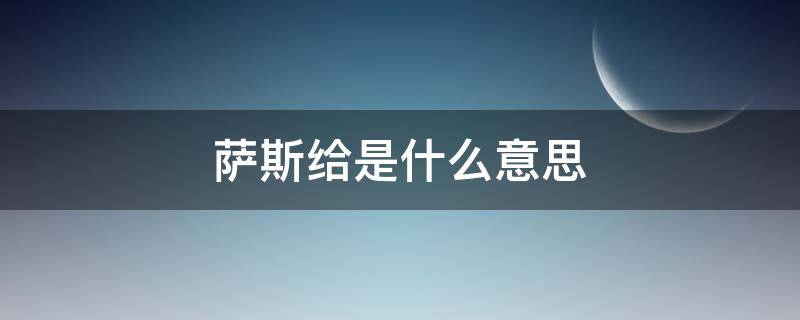 萨斯给是什么意思